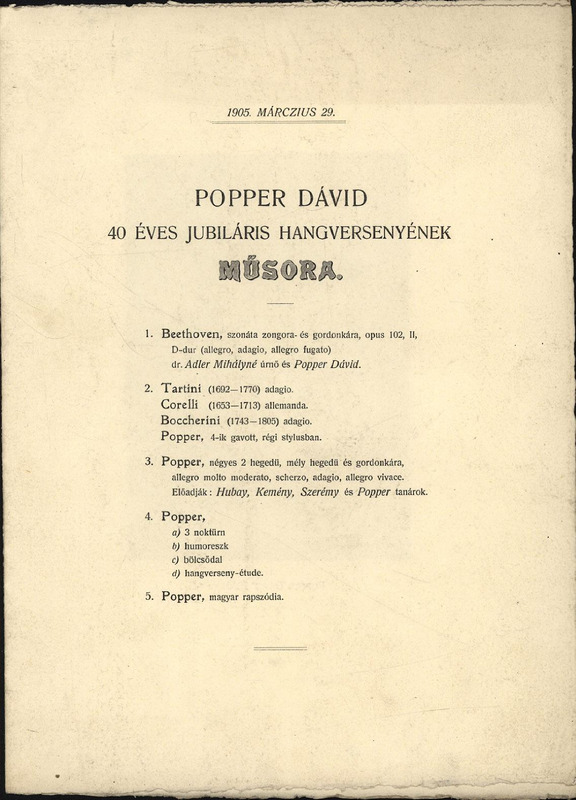 1905. MÁRCZIUS 29.

POPPER DÁVID
40 ÉVES JUBILÁRIS HANGVERSENYÉNEK
MŰSORA.

1. Beethoven, szonáta zongora- és gordonkára, opus 102, II, D-dur (allegro, adagio, allegro fugato) dr. Adler Mihályné úrnő és Popper Dávid.

2. Tartini (1692—1770) adagio.
Corelli (1653—1713) allemanda.
Boccherini (1743—1805) adagio.
Popper, 4-ik gavott, régi stylusban.

3. Popper, négyes 2 hegedű, mély hegedű és gordonkára, allegro molto moderato, scherzo, adagio, allegro vivace. Előadják: Hubay, Kemény, Szerémy és Popper tanárok.

4. Popper,
a) 3 noktürn
b) humoreszk
c) bölcsődal
d) hangverseny-étude.

5. Popper, magyar rapszódia.